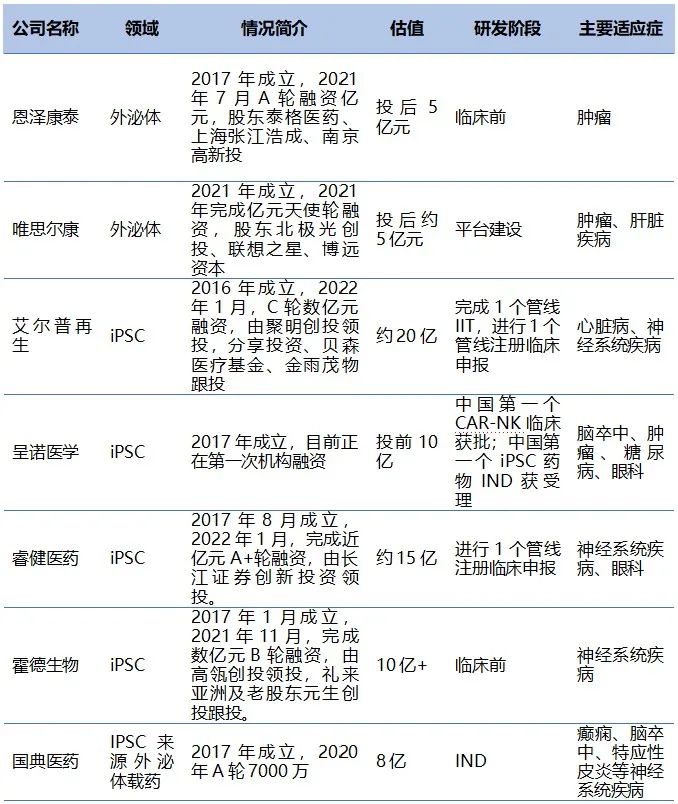 | 公司名称 | 领域 | 情况简介 | 估值 | 研发阶段 | 主要适应症 |
|---|---|---|---|---|---|
| 恩泽康泰 | 外泌体 | 2017年成立，2021年7月A轮融资亿元，股东泰格医药、上海张江浩成、南京高新投 | 投后5亿元 | 临床前 | 肿瘤 |
| 唯思尔康 | 外泌体 | 2021年成立，2021年完成亿元天使轮融资，股东北极光创投、联想之星、博远资本 | 投后约5亿元 | 平台建设 | 肿瘤、肝脏疾病 |
| 艾尔普再生 | iPSC | 2016年成立，2022年1月，C轮数亿元融资，由聚明创投领投，分享投资、贝森医疗基金、金雨茂物跟投 | 约20亿 | 完成1个管线IIT，进行1个管线注册临床申报 | 心脏病、神经系统疾病 |
| 呈诺医学 | iPSC | 2017年成立，目前正在第一次机构融资 | 投前10亿 | 中国第一个CAR-NK临床获批；中国第一个iPSC药物IND获受理 | 脑卒中、肿瘤、糖尿病、眼科 |
| 睿健医药 | iPSC | 2017年8月成立，2022年1月，完成近亿元A+轮融资，由长江证券创新投资领投。 | 约15亿 | 进行1个管线注册临床申报 | 神经系统疾病、眼科 |
| 霍德生物 | iPSC | 2017年1月成立，2021年11月，完成数亿元B轮融资，由高瓴创投领投，礼来亚洲及老股东元生创投跟投。 | 10亿+ | 临床前 | 神经系统疾病 |
| 国典医药 | IPSC来源外泌体载药 | 2017年成立，2020年A轮7000万 | 8亿 | IND | 癫痫、脑卒中、特应性皮炎等神经系统疾病 |